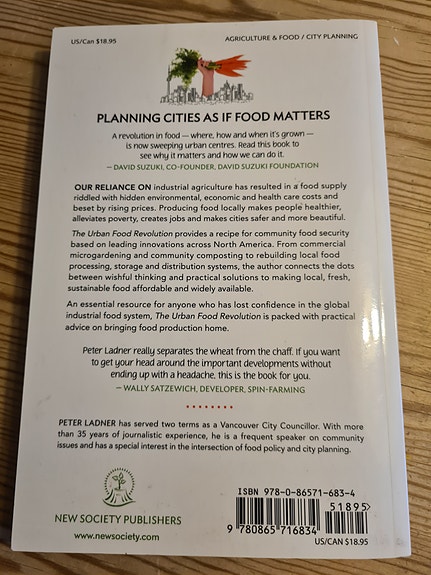 US/Can $18.95

AGRICULTURE & FOOD / CITY PLANNING

PLANNING CITIES AS IF FOOD MATTERS

A revolution in food — where, how and when it's grown — is now sweeping urban centres. Read this book to see why it matters and how we can do it.
— DAVID SUZUKI, CO-FOUNDER, DAVID SUZUKI FOUNDATION

OUR RELIANCE ON industrial agriculture has resulted in a food supply riddled with hidden environmental, economic and health care costs and beset by rising prices. Producing food locally makes people healthier, alleviates poverty, creates jobs and makes cities safer and more beautiful.

The Urban Food Revolution provides a recipe for community food security based on leading innovations across North America. From commercial microgardening and community composting to rebuilding local food processing, storage and distribution systems, the author connects the dots between wishful thinking and practical solutions to making local, fresh, sustainable food affordable and widely available.

An essential resource for anyone who has lost confidence in the global industrial food system, The Urban Food Revolution is packed with practical advice on bringing food production home.

Peter Ladner really separates the wheat from the chaff. If you want to get your head around the important developments without ending up with a headache, this is the book for you.
— WALLY SATZEWICH, DEVELOPER, SPIN-FARMING

PETER LADNER has served two terms as a Vancouver City Councillor. With more than 35 years of journalistic experience, he is a frequent speaker on community issues and has a special interest in the intersection of food policy and city planning.

NEW SOCIETY PUBLISHERS
www.newsociety.com

ISBN 978-0-86571-683-4
51895>
9 780865 716834
US/CAN $18.95